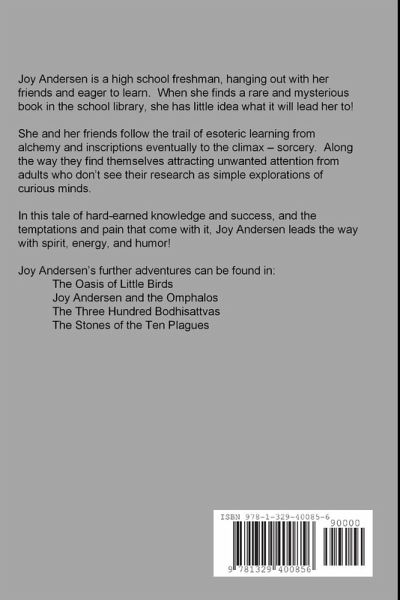 Joy Andersen is a high school freshman, hanging out with her friends and eager to learn. When she finds a rare and mysterious book in the school library, she has little idea what it will lead her to!

She and her friends follow the trail of esoteric learning from alchemy and inscriptions eventually to the climax – sorcery. Along the way they find themselves attracting unwanted attention from adults who don't see their research as simple explorations of curious minds.

In this tale of hard-earned knowledge and success, and the temptations and pain that come with it, Joy Andersen leads the way with spirit, energy, and humor!

Joy Andersen's further adventures can be found in:
The Oasis of Little Birds
Joy Andersen and the Omphalos
The Three Hundred Bodhisattvas
The Stones of the Ten Plagues

ISBN 978-1-329-40085-6
90000
9 781329 400856